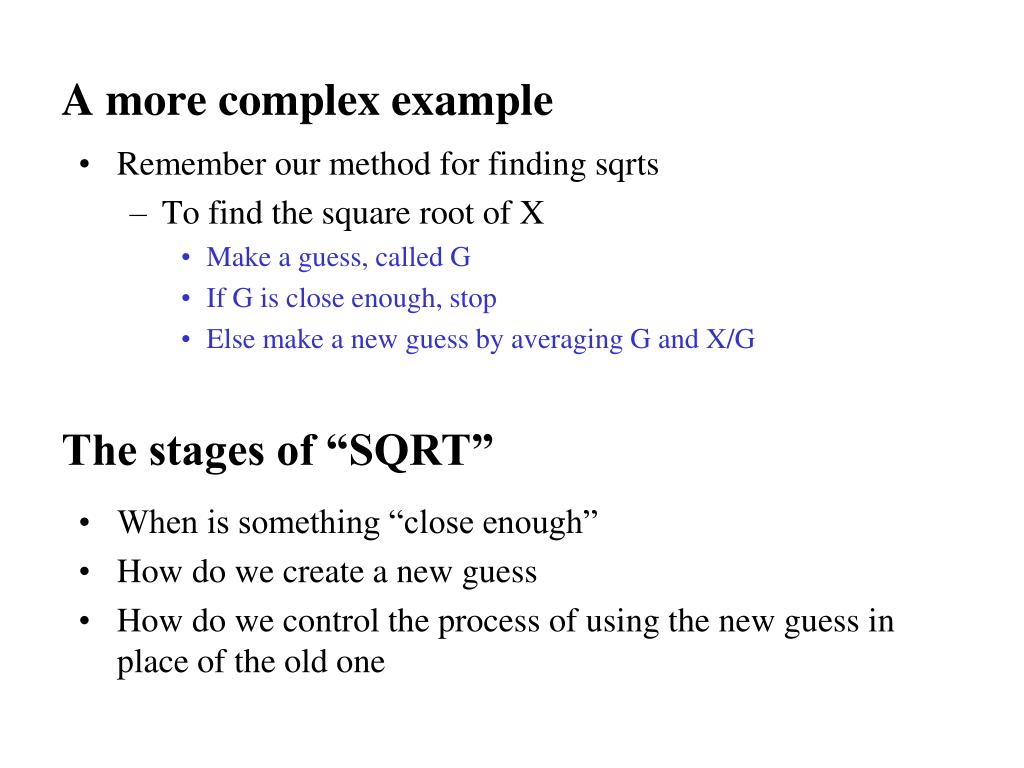 A more complex example

• Remember our method for finding sqrts
– To find the square root of X
• Make a guess, called G
• If G is close enough, stop
• Else make a new guess by averaging G and X/G

The stages of “SQRT”

• When is something “close enough”
• How do we create a new guess
• How do we control the process of using the new guess in place of the old one